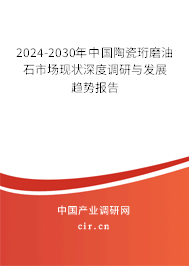 2024-2030年中国陶瓷珩磨油石市场现状深度调研与发展趋势报告

中国产业调研网

cir.cn